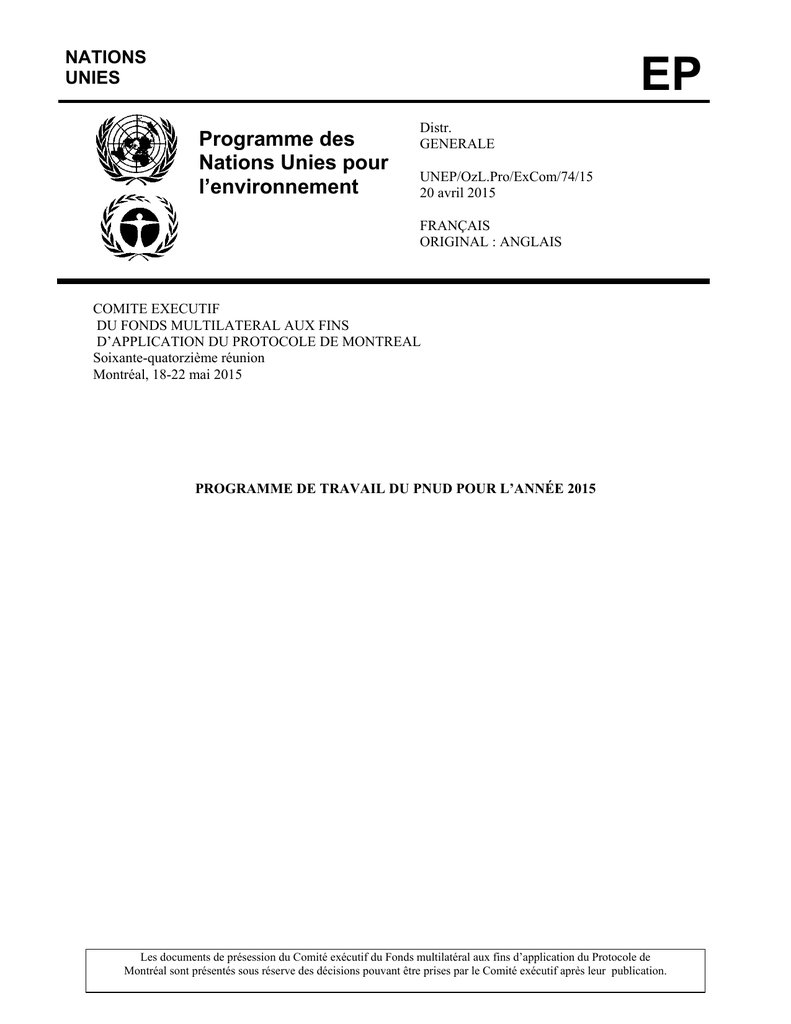 NATIONS
UNIES

EP

Programme des Nations Unies pour l'environnement

Distr.
GENERALE

UNEP/OzL.Pro/ExCom/74/15
20 avril 2015

FRANÇAIS
ORIGINAL : ANGLAIS

COMITE EXECUTIF
DU FONDS MULTILATERAL AUX FINS
D'APPLICATION DU PROTOCOLE DE MONTREAL
Soixante-quatorzième réunion
Montréal, 18-22 mai 2015

PROGRAMME DE TRAVAIL DU PNUD POUR L'ANNÉE 2015

Les documents de présession du Comité exécutif du Fonds multilatéral aux fins d'application du Protocole de Montréal sont présentés sous réserve des décisions pouvant être prises par le Comité exécutif après leur publication.